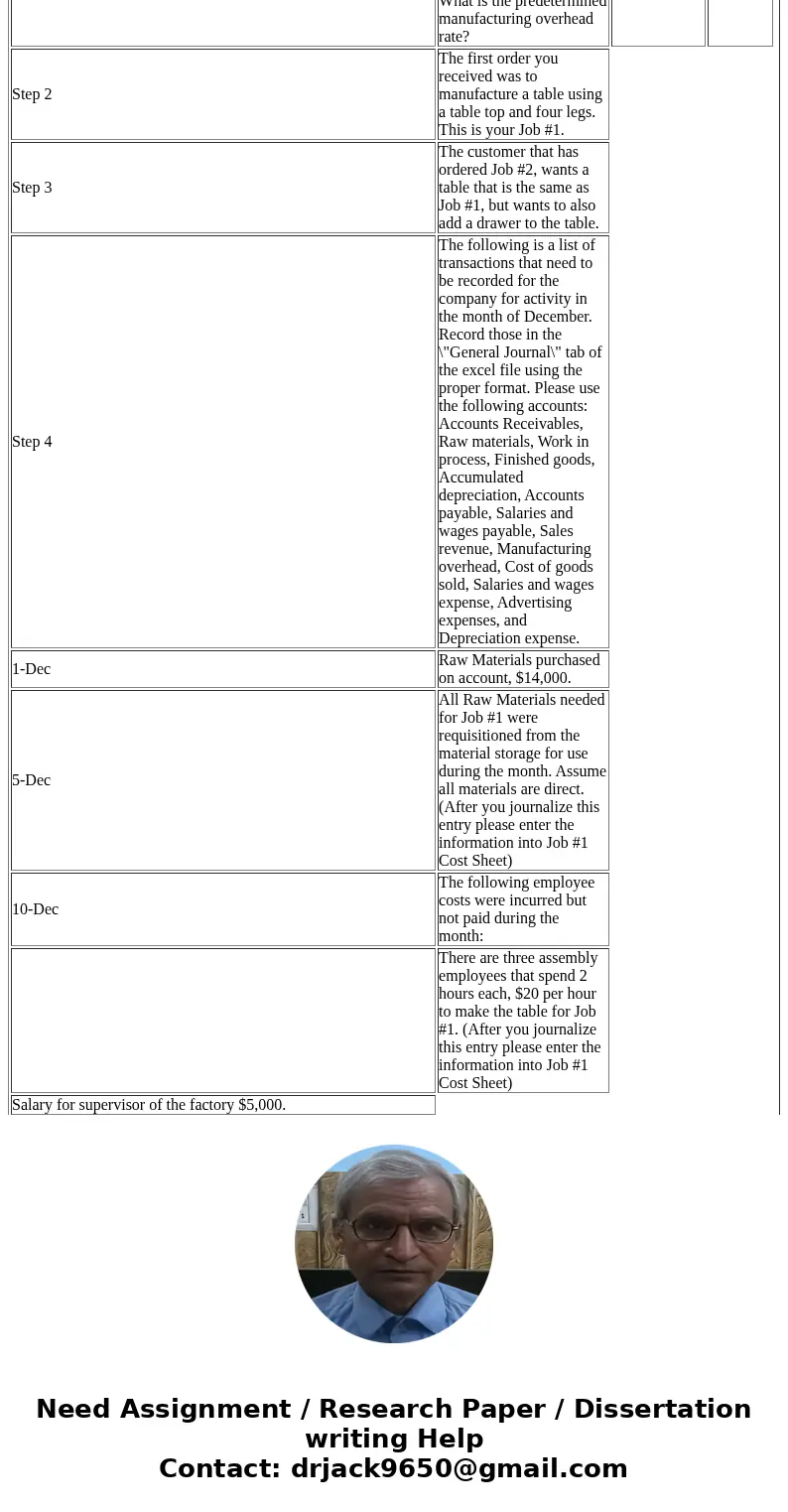 | | What is the predetermined manufacturing overhead rate? | | |
|---|---|---|---|
| Step 2 | The first order you received was to manufacture a table using a table top and four legs. This is your Job #1. | | |
| Step 3 | The customer that has ordered Job #2, wants a table that is the same as Job #1, but wants to also add a drawer to the table. | | |
| Step 4 | The following is a list of transactions that need to be recorded for the company for activity in the month of December. Record those in the \"General Journal\" tab of the excel file using the proper format. Please use the following accounts: Accounts Receivables, Raw materials, Work in process, Finished goods, Accumulated depreciation, Accounts payable, Salaries and wages payable, Sales revenue, Manufacturing overhead, Cost of goods sold, Salaries and wages expense, Advertising expenses, and Depreciation expense. | | |
| 1-Dec | Raw Materials purchased on account, $14,000. | | |
| 5-Dec | All Raw Materials needed for Job #1 were requisitioned from the material storage for use during the month. Assume all materials are direct. (After you journalize this entry please enter the information into Job #1 Cost Sheet) | | |
| 10-Dec | The following employee costs were incurred but not paid during the month: | | |
| | There are three assembly employees that spend 2 hours each, $20 per hour to make the table for Job #1. (After you journalize this entry please enter the information into Job #1 Cost Sheet) | | |
| Salary for supervisor of the factory $5,000. | | | |

Need Assignment / Research Paper / Dissertation writing Help
Contact: drjack9650@gmail.com